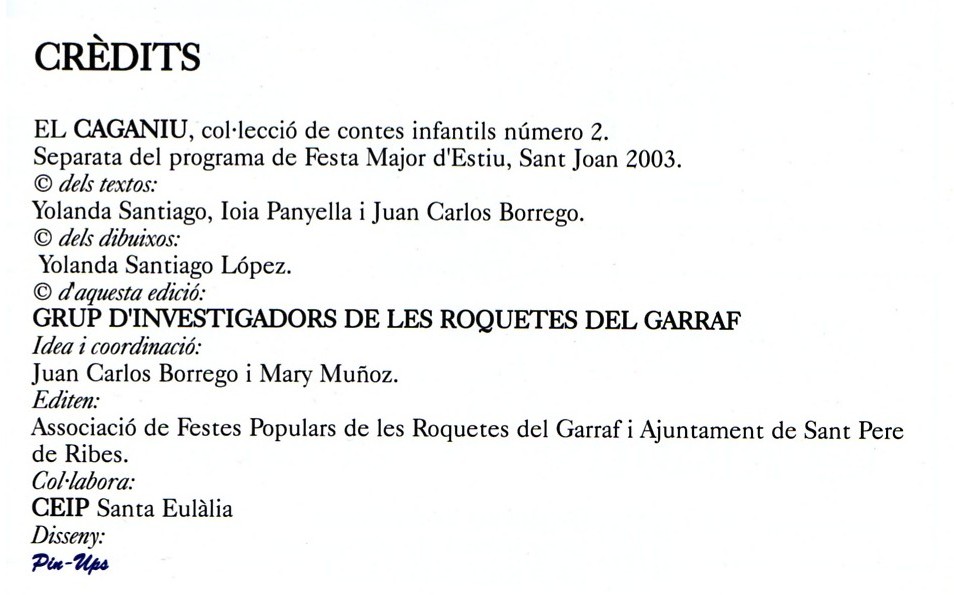 CRÈDITS

EL CAGANIU, col·lecció de contes infantils número 2.
Separata del programa de Festa Major d'Estiu, Sant Joan 2003.
© dels textos:
Yolanda Santiago, Ioia Panyella i Juan Carlos Borrego.
© dels dibuixos:
Yolanda Santiago López.
© d'aquesta edició:
GRUP D'INVESTIGADORS DE LES ROQUETES DEL GARRAF
Idea i coordinació:
Juan Carlos Borrego i Mary Muñoz.
Editen:
Associació de Festes Populars de les Roquetes del Garraf i Ajuntament de Sant Pere de Ribes.
Col·labora:
CEIP Santa Eulàlia
Disseny:
Pin-Ups